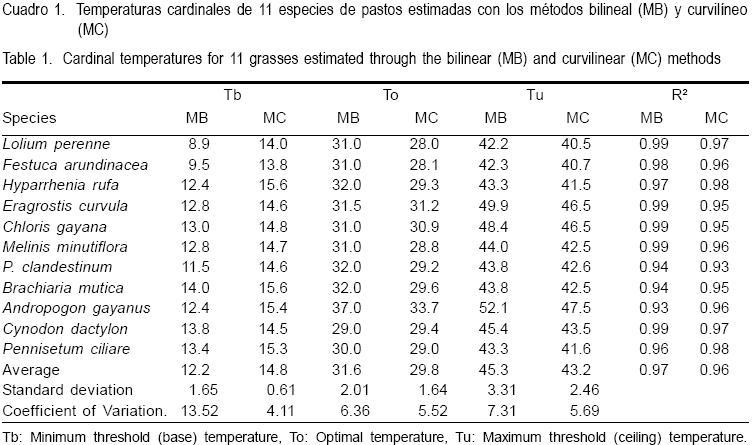 Cuadro 1. Temperaturas cardinales de 11 especies de pastos estimadas con los métodos bilineal (MB) y curvilíneo (MC)

Table 1. Cardinal temperatures for 11 grasses estimated through the bilinear (MB) and curvilinear (MC) methods

| | Tb | | To | | Tu | | R² | |
|---|---|---|---|---|---|---|---|---|
| Species | MB | MC | MB | MC | MB | MC | MB | MC |
| Lolium perenne | 8.9 | 14.0 | 31.0 | 28.0 | 42.2 | 40.5 | 0.99 | 0.97 |
| Festuca arundinacea | 9.5 | 13.8 | 31.0 | 28.1 | 42.3 | 40.7 | 0.98 | 0.96 |
| Hyparrhenia rufa | 12.4 | 15.6 | 32.0 | 29.3 | 43.3 | 41.5 | 0.97 | 0.98 |
| Eragrostis curvula | 12.8 | 14.6 | 31.5 | 31.2 | 49.9 | 46.5 | 0.99 | 0.95 |
| Chloris gayana | 13.0 | 14.8 | 31.0 | 30.9 | 48.4 | 46.5 | 0.99 | 0.95 |
| Melinis minutiflora | 12.8 | 14.7 | 31.0 | 28.8 | 44.0 | 42.5 | 0.99 | 0.96 |
| P. clandestinum | 11.5 | 14.6 | 32.0 | 29.2 | 43.8 | 42.6 | 0.94 | 0.93 |
| Brachiaria mutica | 14.0 | 15.6 | 32.0 | 29.6 | 43.8 | 42.5 | 0.94 | 0.95 |
| Andropogon gayanus | 12.4 | 15.4 | 37.0 | 33.7 | 52.1 | 47.5 | 0.93 | 0.96 |
| Cynodon dactylon | 13.8 | 14.5 | 29.0 | 29.4 | 45.4 | 43.5 | 0.99 | 0.97 |
| Pennisetum ciliare | 13.4 | 15.3 | 30.0 | 29.0 | 43.3 | 41.6 | 0.96 | 0.98 |
| Average | 12.2 | 14.8 | 31.6 | 29.8 | 45.3 | 43.2 | 0.97 | 0.96 |
| Standard deviation | 1.65 | 0.61 | 2.01 | 1.64 | 3.31 | 2.46 | | |
| Coefficient of Variation. | 13.52 | 4.11 | 6.36 | 5.52 | 7.31 | 5.69 | | |

Tb: Minimum threshold (base) temperature, To: Optimal temperature, Tu: Maximum threshold (ceiling) temperature.